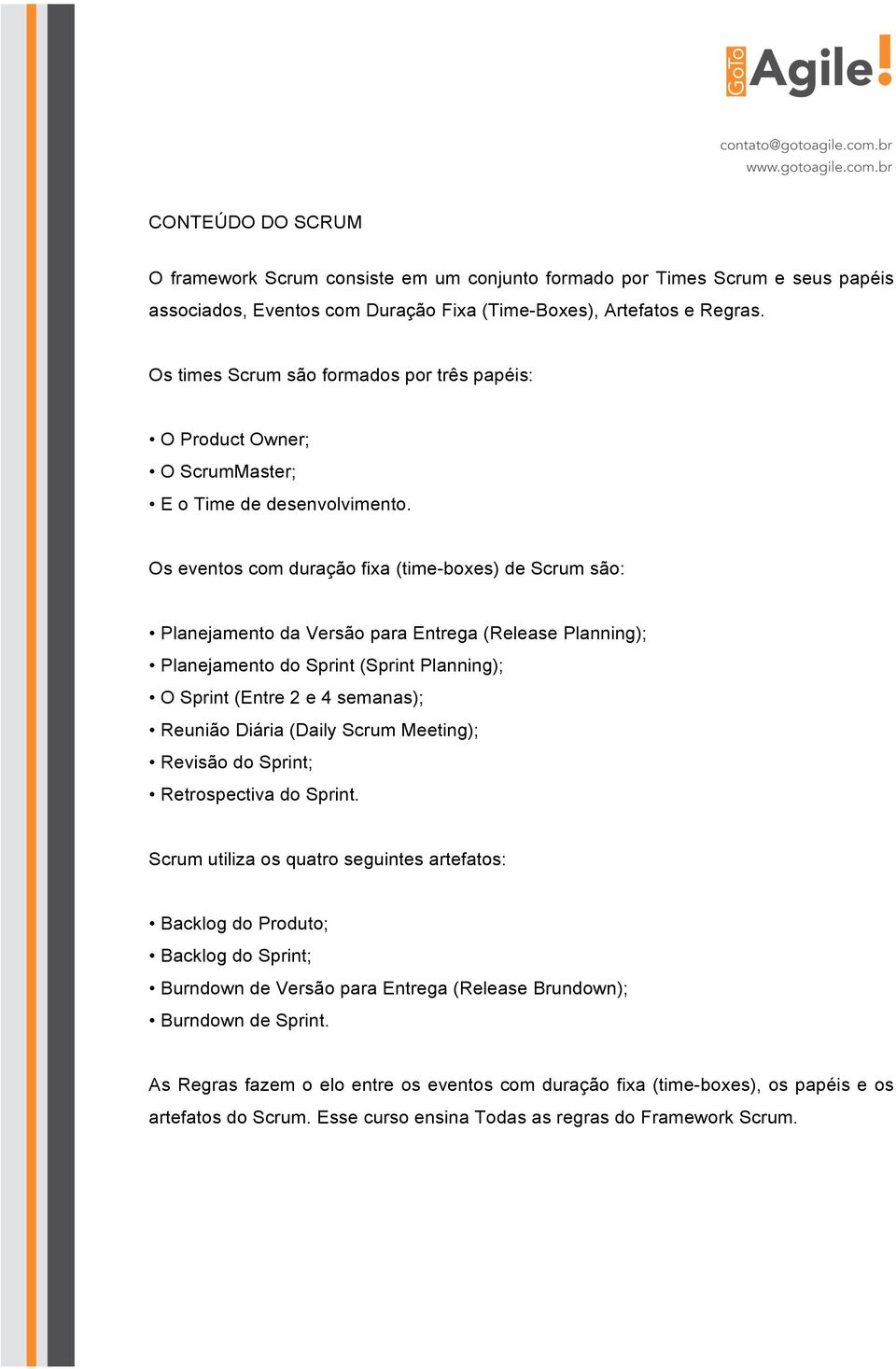 GoTo Agile!

contato@gotoagile.com.br
www.gotoagile.com.br

CONTEÚDO DO SCRUM

O framework Scrum consiste em um conjunto formado por Times Scrum e seus papéis associados, Eventos com Duração Fixa (Time-Boxes), Artefatos e Regras.

Os times Scrum são formados por três papéis:

• O Product Owner;
• O ScrumMaster;
• E o Time de desenvolvimento.

Os eventos com duração fixa (time-boxes) de Scrum são:

• Planejamento da Versão para Entrega (Release Planning);
• Planejamento do Sprint (Sprint Planning);
• O Sprint (Entre 2 e 4 semanas);
• Reunião Diária (Daily Scrum Meeting);
• Revisão do Sprint;
• Retrospectiva do Sprint.

Scrum utiliza os quatro seguintes artefatos:

• Backlog do Produto;
• Backlog do Sprint;
• Burndown de Versão para Entrega (Release Brundown);
• Burndown de Sprint.

As Regras fazem o elo entre os eventos com duração fixa (time-boxes), os papéis e os artefatos do Scrum. Esse curso ensina Todas as regras do Framework Scrum.